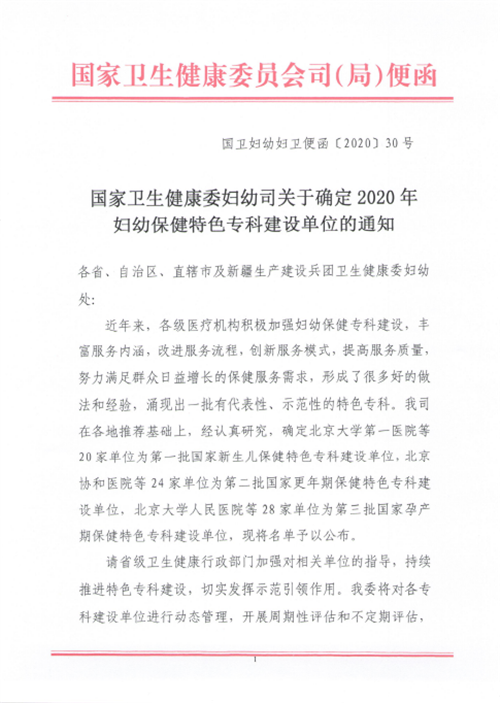 国家卫生健康委员会司(局)便函

国卫妇幼妇卫便函〔2020〕30号

国家卫生健康委妇幼司关于确定2020年妇幼保健特色专科建设单位的通知

各省、自治区、直辖市及新疆生产建设兵团卫生健康委妇幼处:

近年来，各级医疗机构积极加强妇幼保健专科建设，丰富服务内涵，改进服务流程，创新服务模式，提高服务质量，努力满足群众日益增长的保健服务需求，形成了很多好的做法和经验，涌现出一批有代表性、示范性的特色专科。我司在各地推荐基础上，经认真研究，确定北京大学第一医院等20家单位为第一批国家新生儿保健特色专科建设单位，北京协和医院等24家单位为第二批国家更年期保健特色专科建设单位，北京大学人民医院等28家单位为第三批国家孕产期保健特色专科建设单位，现将名单予以公布。

请省级卫生健康行政部门加强对相关单位的指导，持续推进特色专科建设，切实发挥示范引领作用。我委将对各专科建设单位进行动态管理，开展周期性评估和不定期评估，

1